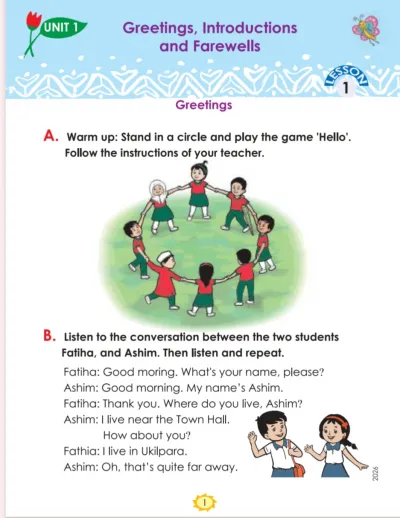 UNIT 1

Greetings, Introductions and Farewells

LESSON 1

Greetings

A. Warm up: Stand in a circle and play the game 'Hello'. Follow the instructions of your teacher.

B. Listen to the conversation between the two students Fatiha, and Ashim. Then listen and repeat.

Fatiha: Good moring. What's your name, please?
Ashim: Good morning. My name's Ashim.
Fatiha: Thank you. Where do you live, Ashim?
Ashim: I live near the Town Hall. How about you?
Fathia: I live in Ukilpara.
Ashim: Oh, that's quite far away.

2026

1